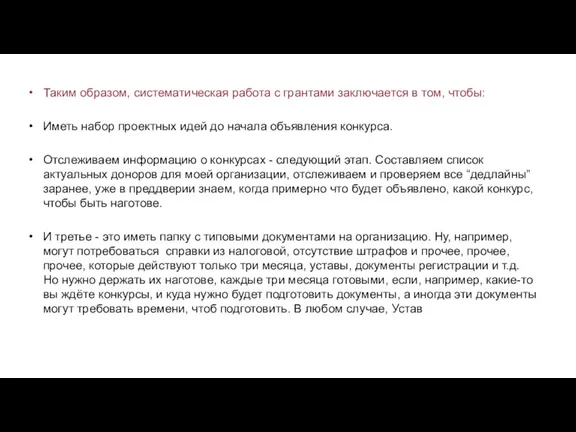 • Таким образом, систематическая работа с грантами заключается в том, чтобы:

• Иметь набор проектных идей до начала объявления конкурса.

• Отслеживаем информацию о конкурсах - следующий этап. Составляем список актуальных доноров для моей организации, отслеживаем и проверяем все “дедлайны” заранее, уже в преддверии знаем, когда примерно что будет объявлено, какой конкурс, чтобы быть наготове.

• И третье - это иметь папку с типовыми документами на организацию. Ну, например, могут потребоваться справки из налоговой, отсутствие штрафов и прочее, прочее, прочее, которые действуют только три месяца, уставы, документы регистрации и т.д. Но нужно держать их наготове, каждые три месяца готовыми, если, например, какие-то вы ждёте конкурсы, и куда нужно будет подготовить документы, а иногда эти документы могут требовать времени, чтоб подготовить. В любом случае, Устав